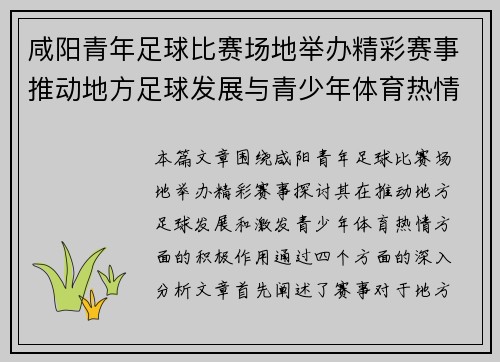 咸阳青年足球比赛场地举办精彩赛事推动地方足球发展与青少年体育热情

本篇文章围绕咸阳青年足球比赛场地举办精彩赛事探讨其在推动地方足球发展和激发青少年体育热情方面的积极作用通过四个方面的深入分析文章首先阐述了赛事对于地方